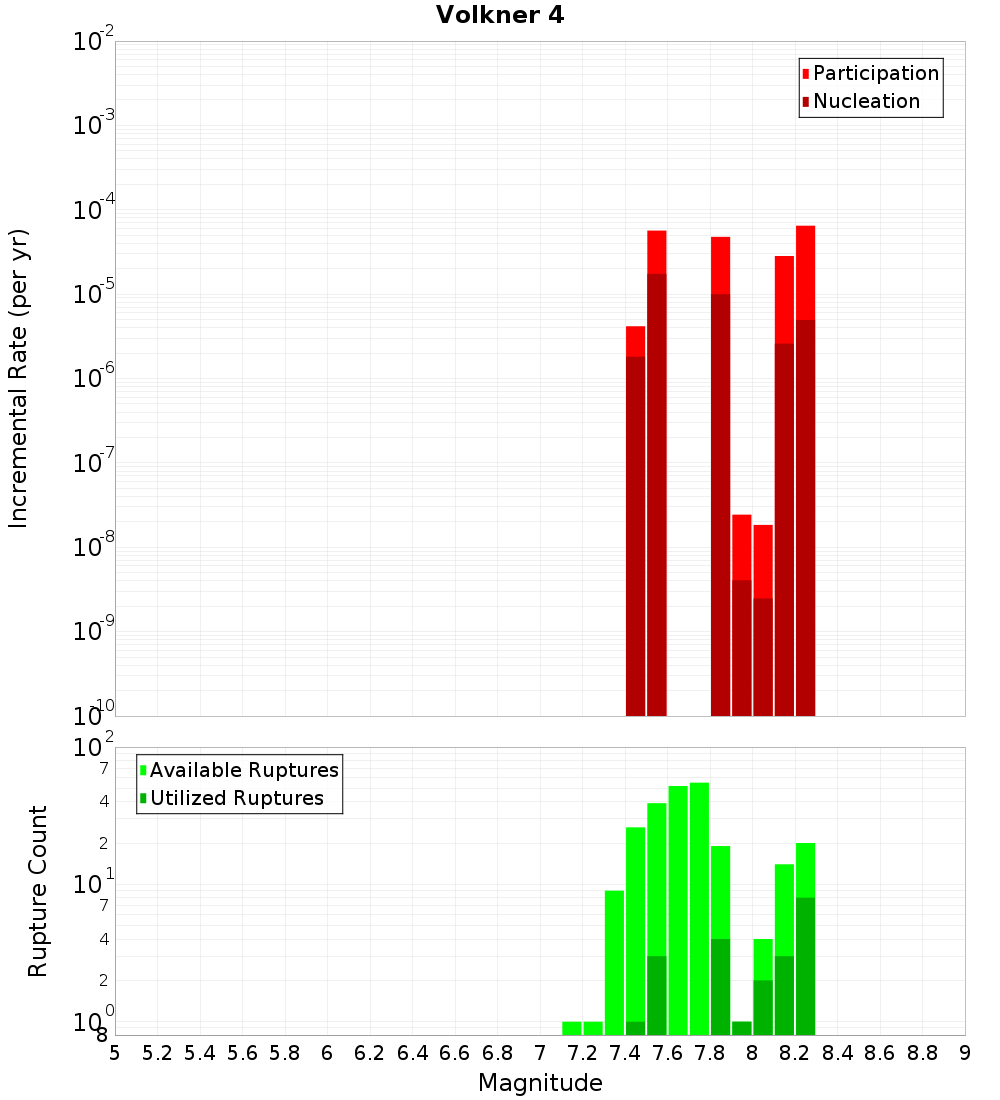 Volkner 4

Participation
Nucleation

Incremental Rate (per yr)

$10^{-2}$
$10^{-3}$
$10^{-4}$
$10^{-5}$
$10^{-6}$
$10^{-7}$
$10^{-8}$
$10^{-9}$
$10^{-10}$

Available Ruptures
Utilized Ruptures

Rupture Count

$10^{2}$
7
4
2
$10^{1}$
7
4
2
$10^{0}$
8

5 5.2 5.4 5.6 5.8 6 6.2 6.4 6.6 6.8 7 7.2 7.4 7.6 7.8 8 8.2 8.4 8.6 8.8 9

Magnitude